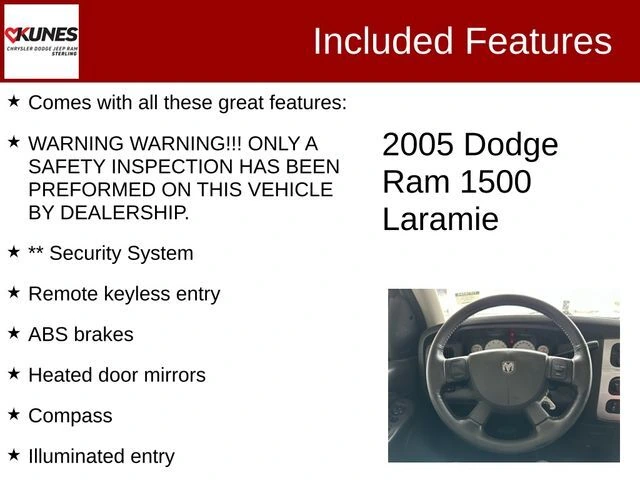 KUNES
CHRYSLER DODGE JEEP RAM
STERLING

Included Features

★ Comes with all these great features:

★ WARNING WARNING!!! ONLY A SAFETY INSPECTION HAS BEEN PREFORMED ON THIS VEHICLE BY DEALERSHIP.

★ ** Security System

★ Remote keyless entry

★ ABS brakes

★ Heated door mirrors

★ Compass

★ Illuminated entry

2005 Dodge Ram 1500 Laramie